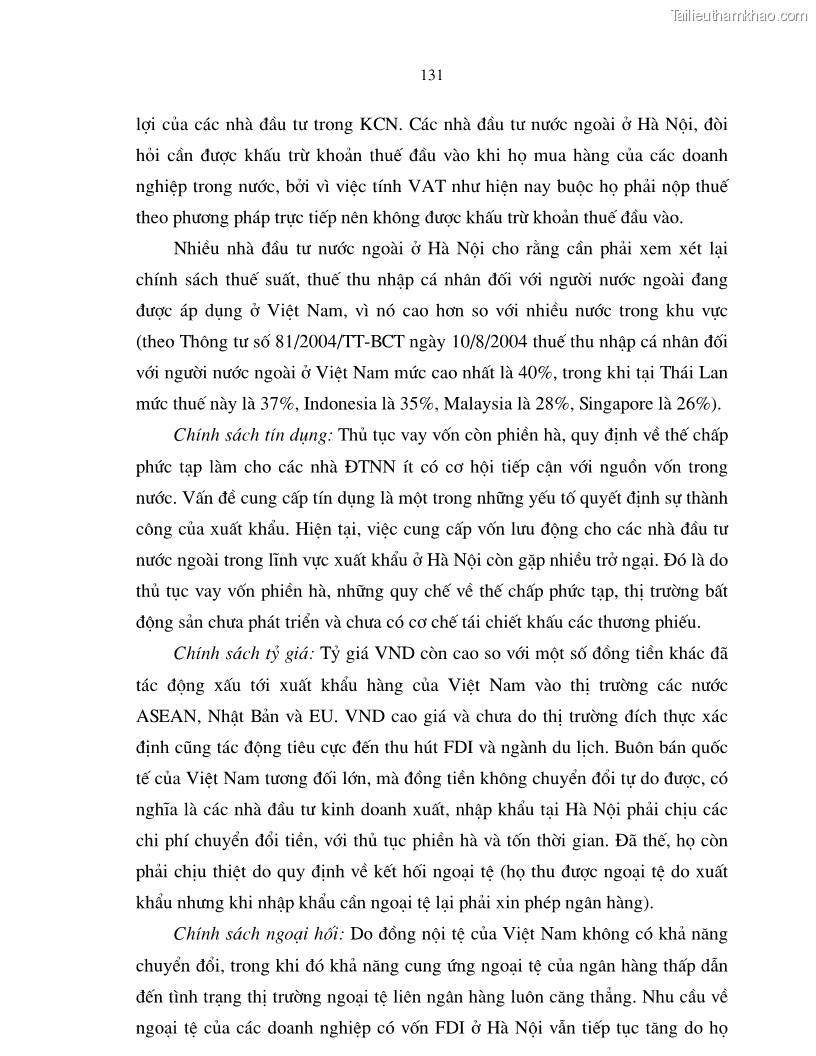 Tailieuthamkhao.com

131

lợi của các nhà đầu tư trong KCN. Các nhà đầu tư nước ngoài ở Hà Nội, đòi hỏi cần được khấu trừ khoản thuế đầu vào khi họ mua hàng của các doanh nghiệp trong nước, bởi vì việc tính VAT như hiện nay buộc họ phải nộp thuế theo phương pháp trực tiếp nên không được khấu trừ khoản thuế đầu vào.

Nhiều nhà đầu tư nước ngoài ở Hà Nội cho rằng cần phải xem xét lại chính sách thuế suất, thuế thu nhập cá nhân đối với người nước ngoài đang được áp dụng ở Việt Nam, vì nó cao hơn so với nhiều nước trong khu vực (theo Thông tư số 81/2004/TT-BCT ngày 10/8/2004 thuế thu nhập cá nhân đối với người nước ngoài ở Việt Nam mức cao nhất là 40%, trong khi tại Thái Lan mức thuế này là 37%, Indonesia là 35%, Malaysia là 28%, Singapore là 26%).

Chính sách tín dụng: Thủ tục vay vốn còn phiền hà, quy định về thế chấp phức tạp làm cho các nhà ĐTNN ít có cơ hội tiếp cận với nguồn vốn trong nước. Vấn đề cung cấp tín dụng là một trong những yếu tố quyết định sự thành công của xuất khẩu. Hiện tại, việc cung cấp vốn lưu động cho các nhà đầu tư nước ngoài trong lĩnh vực xuất khẩu ở Hà Nội còn gặp nhiều trở ngại. Đó là do thủ tục vay vốn phiền hà, những quy chế về thế chấp phức tạp, thị trường bất động sản chưa phát triển và chưa có cơ chế tái chiết khấu các thương phiếu.

Chính sách tỷ giá: Tỷ giá VND còn cao so với một số đồng tiền khác đã tác động xấu tới xuất khẩu hàng của Việt Nam vào thị trường các nước ASEAN, Nhật Bản và EU. VND cao giá và chưa do thị trường đích thực xác định cũng tác động tiêu cực đến thu hút FDI và ngành du lịch. Buôn bán quốc tế của Việt Nam tương đối lớn, mà đồng tiền không chuyển đổi tự do được, có nghĩa là các nhà đầu tư kinh doanh xuất, nhập khẩu tại Hà Nội phải chịu các chi phí chuyển đổi tiền, với thủ tục phiền hà và tốn thời gian. Đã thế, họ còn phải chịu thiệt do quy định về kết hối ngoại tệ (họ thu được ngoại tệ do xuất khẩu nhưng khi nhập khẩu cần ngoại tệ lại phải xin phép ngân hàng).

Chính sách ngoại hối: Do đồng nội tệ của Việt Nam không có khả năng chuyển đổi, trong khi đó khả năng cung ứng ngoại tệ của ngân hàng thấp dẫn đến tình trạng thị trường ngoại tệ liên ngân hàng luôn căng thẳng. Nhu cầu về ngoại tệ của các doanh nghiệp có vốn FDI ở Hà Nội vẫn tiếp tục tăng do họ